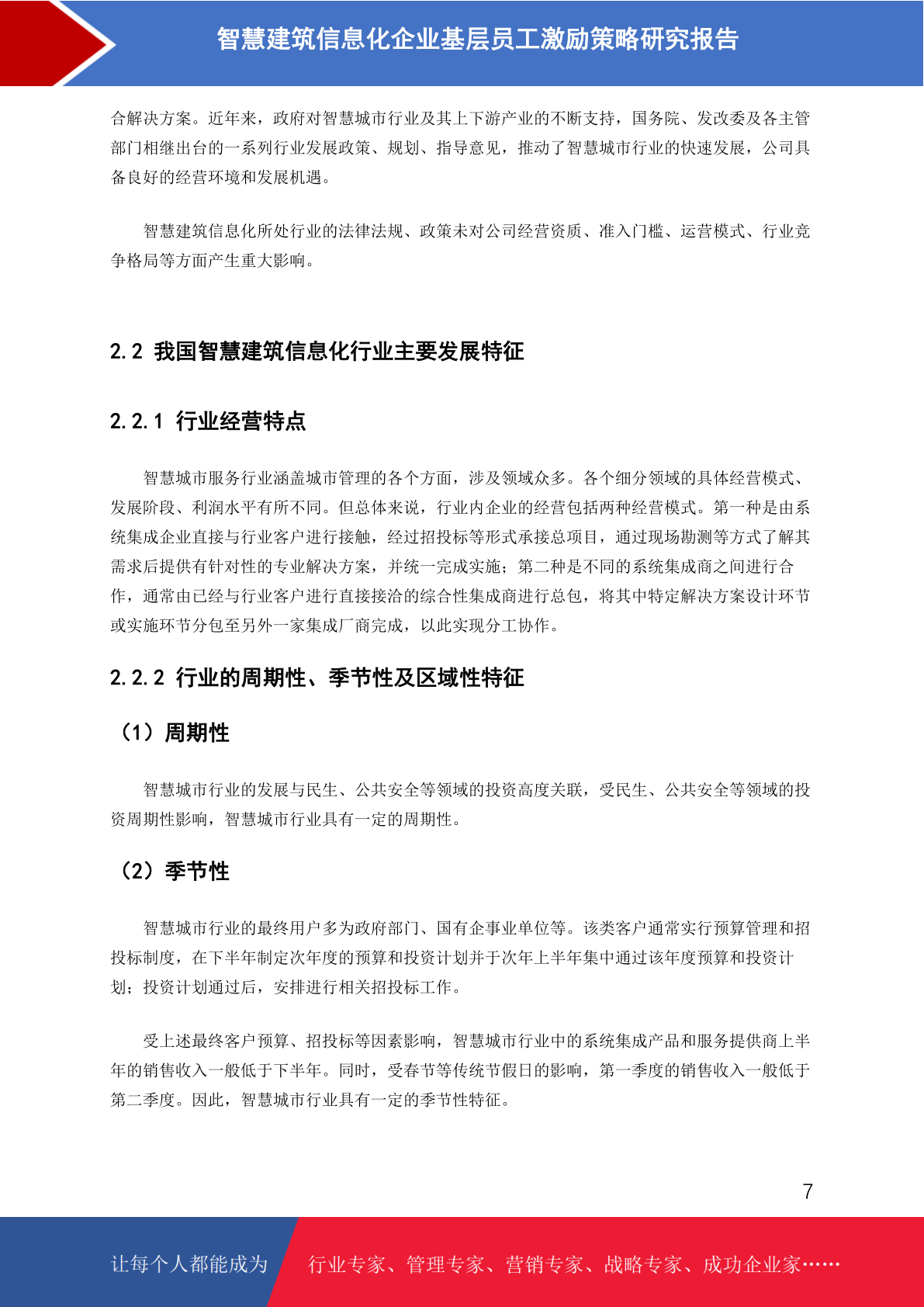 智慧建筑信息化企业基层员工激励策略研究报告

合解决方案。近年来，政府对智慧城市行业及其上下游产业的不断支持，国务院、发改委及各主管部门相继出台的一系列行业发展政策、规划、指导意见，推动了智慧城市行业的快速发展，公司具备良好的经营环境和发展机遇。

智慧建筑信息化所处行业的法律法规、政策未对公司经营资质、准入门槛、运营模式、行业竞争格局等方面产生重大影响。

2.2 我国智慧建筑信息化行业主要发展特征

2.2.1 行业经营特点

智慧城市服务行业涵盖城市管理的各个方面，涉及领域众多。各个细分领域的具体经营模式、发展阶段、利润水平有所不同。但总体来说，行业内企业的经营包括两种经营模式。第一种是由系统集成企业直接与行业客户进行接触，经过招投标等形式承接总项目，通过现场勘测等方式了解其需求后提供有针对性的专业解决方案，并统一完成实施；第二种是不同的系统集成商之间进行合作，通常由已经与行业客户进行直接接洽的综合性集成商进行总包，将其中特定解决方案设计环节或实施环节分包至另外一家集成厂商完成，以此实现分工协作。

2.2.2 行业的周期性、季节性及区域性特征

（1）周期性

智慧城市行业的发展与民生、公共安全等领域的投资高度关联，受民生、公共安全等领域的投资周期性影响，智慧城市行业具有一定的周期性。

（2）季节性

智慧城市行业的最终用户多为政府部门、国有企事业单位等。该类客户通常实行预算管理和招投标制度，在下半年制定次年度的预算和投资计划并于次年上半年集中通过该年度预算和投资计划；投资计划通过后，安排进行相关招投标工作。

受上述最终客户预算、招投标等因素影响，智慧城市行业中的系统集成产品和服务提供商上半年的销售收入一般低于下半年。同时，受春节等传统节假日的影响，第一季度的销售收入一般低于第二季度。因此，智慧城市行业具有一定的季节性特征。

7

让每个人都能成为 行业专家、管理专家、营销专家、战略专家、成功企业家……